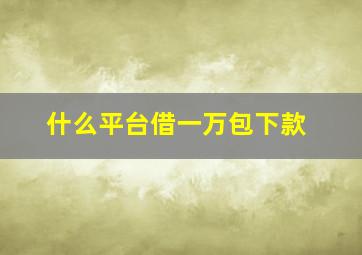 什么平台借一万包下款